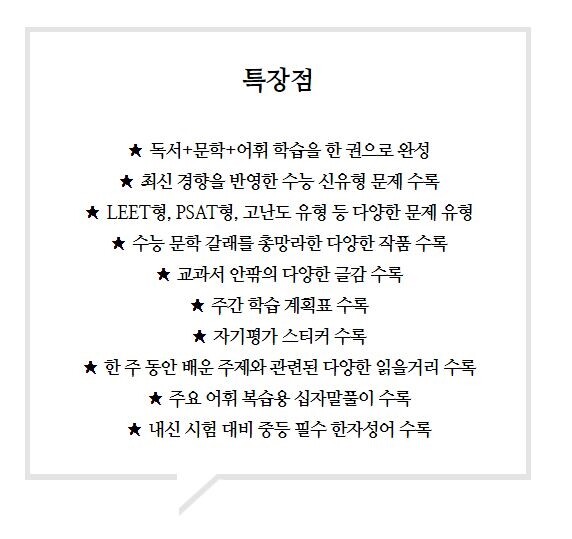 특장점

★ 독서+문학+어휘 학습을 한 권으로 완성
★ 최신 경향을 반영한 수능 신유형 문제 수록
★ LEET형, PSAT형, 고난도 유형 등 다양한 문제 유형
★ 수능 문학 갈래를 총망라한 다양한 작품 수록
★ 교과서 안팎의 다양한 글감 수록
★ 주간 학습 계획표 수록
★ 자기평가 스티커 수록
★ 한 주 동안 배운 주제와 관련된 다양한 읽을거리 수록
★ 주요 어휘 복습용 십자말풀이 수록
★ 내신 시험 대비 중등 필수 한자성어 수록